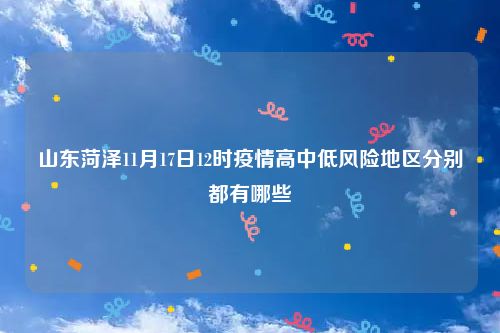 山东菏泽11月17日12时疫情高中低风险地区分别都有哪些